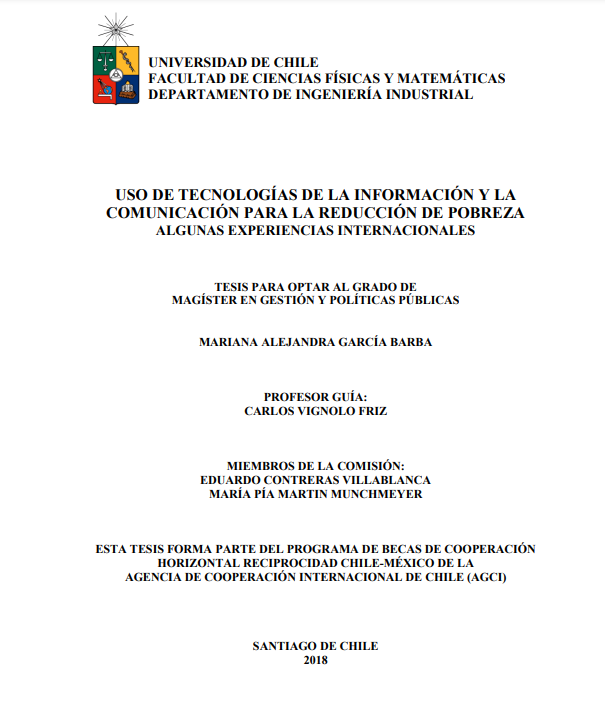 UNIVERSIDAD DE CHILE
FACULTAD DE CIENCIAS FÍSICAS Y MATEMÁTICAS
DEPARTAMENTO DE INGENIERÍA INDUSTRIAL

USO DE TECNOLOGÍAS DE LA INFORMACIÓN Y LA COMUNICACIÓN PARA LA REDUCCIÓN DE POBREZA
ALGUNAS EXPERIENCIAS INTERNACIONALES

TESIS PARA OPTAR AL GRADO DE
MAGÍSTER EN GESTIÓN Y POLÍTICAS PÚBLICAS

MARIANA ALEJANDRA GARCÍA BARBA

PROFESOR GUÍA:
CARLOS VIGNOLO FRIZ

MIEMBROS DE LA COMISIÓN:
EDUARDO CONTRERAS VILLABLANCA
MARÍA PÍA MARTIN MUNCHMEYER

ESTA TESIS FORMA PARTE DEL PROGRAMA DE BECAS DE COOPERACIÓN HORIZONTAL RECIPROCIDAD CHILE-MÉXICO DE LA AGENCIA DE COOPERACIÓN INTERNACIONAL DE CHILE (AGCI)

SANTIAGO DE CHILE
2018